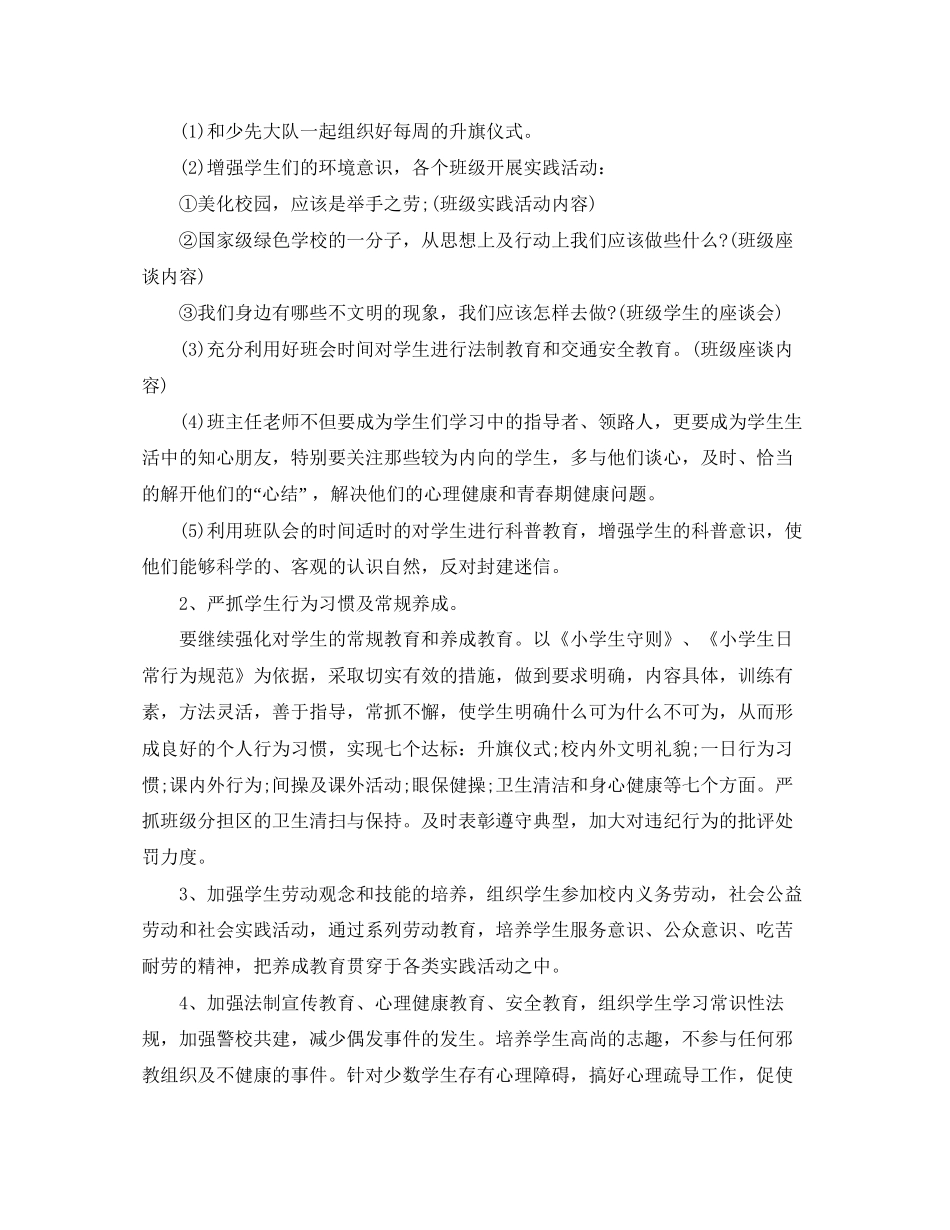 (1)和少先大队一起组织好每周的升旗仪式。

(2)增强学生们的环境意识，各个班级开展实践活动：

①美化校园，应该是举手之劳;(班级实践活动内容)

②国家级绿色学校的一分子，从思想上及行动上我们应该做些什么?(班级座谈内容)

③我们身边有哪些不文明的现象，我们应该怎样去做?(班级学生的座谈会)

(3)充分利用好班会时间对学生进行法制教育和交通安全教育。(班级座谈内容)

(4)班主任老师不但要成为学生们学习中的指导者、领路人，更要成为学生生活中的知心朋友，特别要关注那些较为内向的学生，多与他们谈心，及时、恰当的解开他们的“心结”，解决他们的心理健康和青春期健康问题。

(5)利用班队会的时间适时的对学生进行科普教育，增强学生的科普意识，使他们能够科学的、客观的认识自然，反对封建迷信。

2、严抓学生行为习惯及常规养成。

要继续强化对学生的常规教育和养成教育。以《小学生守则》、《小学生日常行为规范》为依据，采取切实有效的措施，做到要求明确，内容具体，训练有素，方法灵活，善于指导，常抓不懈，使学生明确什么可为什么不可为，从而形成良好的个人行为习惯，实现七个达标：升旗仪式;校内外文明礼貌;一日行为习惯;课内外行为;间操及课外活动;眼保健操;卫生清洁和身心健康等七个方面。严抓班级分担区的卫生清扫与保持。及时表彰遵守典型，加大对违纪行为的批评处罚力度。

3、加强学生劳动观念和技能的培养，组织学生参加校内义务劳动，社会公益劳动和社会实践活动，通过系列劳动教育，培养学生服务意识、公众意识、吃苦耐劳的精神，把养成教育贯穿于各类实践活动之中。

4、加强法制宣传教育、心理健康教育、安全教育，组织学生学习常识性法规，加强警校共建，减少偶发事件的发生。培养学生高尚的志趣，不参与任何邪教组织及不健康的事件。针对少数学生存有心理障碍，搞好心理疏导工作，促使